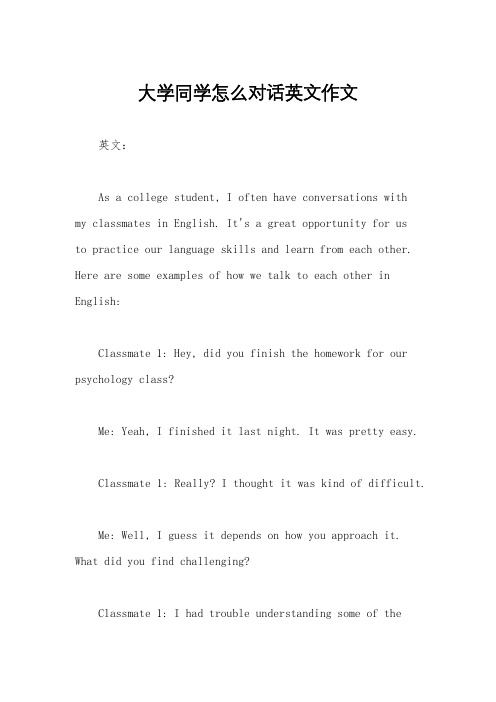 大学同学怎么对话英文作文

英文：

As a college student, I often have conversations with my classmates in English. It's a great opportunity for us to practice our language skills and learn from each other. Here are some examples of how we talk to each other in English:

Classmate 1: Hey, did you finish the homework for our psychology class?

Me: Yeah, I finished it last night. It was pretty easy.

Classmate 1: Really? I thought it was kind of difficult.

Me: Well, I guess it depends on how you approach it. What did you find challenging?

Classmate 1: I had trouble understanding some of the